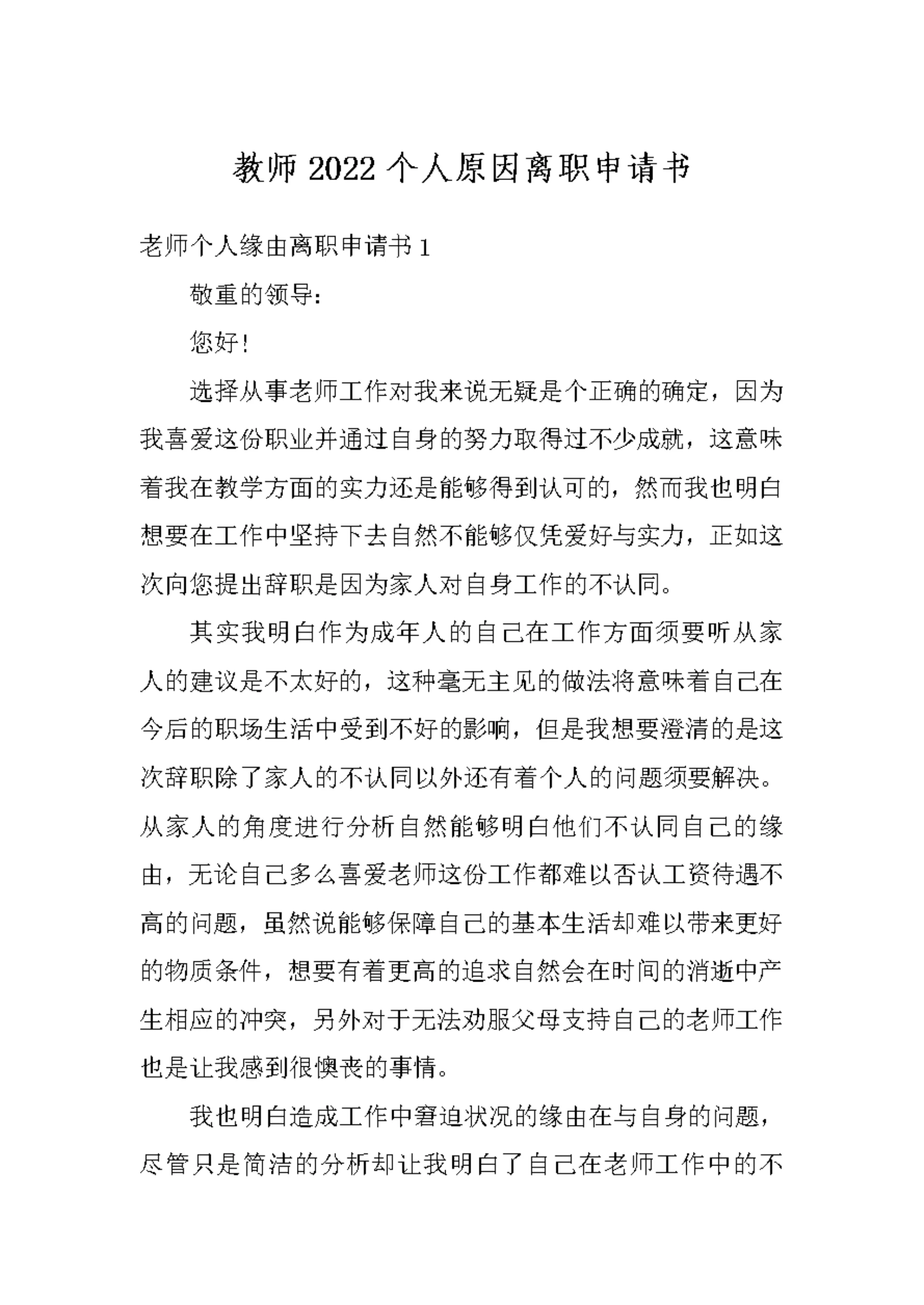 教师2022个人原因离职申请书

老师个人缘由离职申请书1

敬重的领导:

您好!

选择从事老师工作对我来说无疑是个正确的确定，因为我喜爱这份职业并通过自身的努力取得过不少成就，这意味着我在教学方面的实力还是能够得到认可的，然而我也明白想要在工作中坚持下去自然不能够仅凭爱好与实力，正如这次向您提出辞职是因为家人对自身工作的不认同。

其实我明白作为成年人的自己在工作方面须要听从家人的建议是不太好的，这种毫无主见的做法将意味着自己在今后的职场生活中受到不好的影响，但是我想要澄清的是这次辞职除了家人的不认同以外还有着个人的问题须要解决。从家人的角度进行分析自然能够明白他们不认同自己的缘由，无论自己多么喜爱老师这份工作都难以否认工资待遇不高的问题，虽然说能够保障自己的基本生活却难以带来更好的物质条件，想要有着更高的追求自然会在时间的消逝中产生相应的冲突，另外对于无法劝服父母支持自己的老师工作也是让我感到很懊丧的事情。

我也明白造成工作中窘迫状况的缘由在与自身的问题，尽管只是简洁的分析却让我明白了自己在老师工作中的不